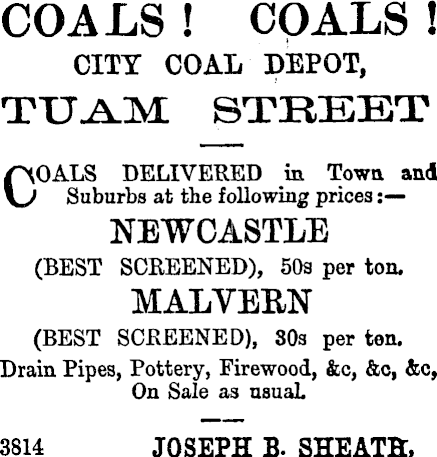 COALS! COALS!
CITY COAL DEPOT,
TUAM STREET

COALS DELIVERED in Town and Suburbs at the following prices:—

NEWCASTLE
(BEST SCREENED), 50s per ton.

MALVERN
(BEST SCREENED), 30s per ton.

Drain Pipes, Pottery, Firewood, &c, &c, &c, On Sale as usual.

3814 JOSEPH B. SHEATH,